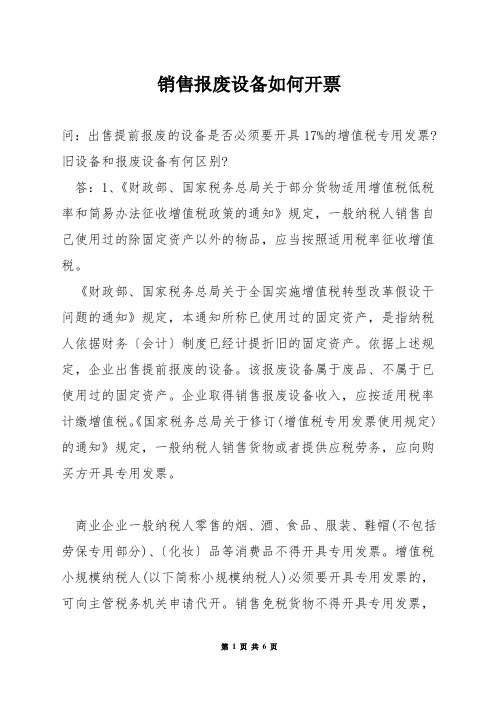 销售报废设备如何开票

问：出售提前报废的设备是否必须要开具17%的增值税专用发票？旧设备和报废设备有何区别？

答：1、《财政部、国家税务总局关于部分货物适用增值税低税率和简易办法征收增值税政策的通知》规定，一般纳税人销售自己使用过的除固定资产以外的物品，应当按照适用税率征收增值税。

《财政部、国家税务总局关于全国实施增值税转型改革假设干问题的通知》规定，本通知所称已使用过的固定资产，是指纳税人依据财务〔会计〕制度已经计提折旧的固定资产。依据上述规定，企业出售提前报废的设备。该报废设备属于废品、不属于已使用过的固定资产。企业取得销售报废设备收入，应按适用税率计缴增值税。《国家税务总局关于修订〈增值税专用发票使用规定〉的通知》规定，一般纳税人销售货物或者提供应税劳务，应向购买方开具专用发票。

商业企业一般纳税人零售的烟、酒、食品、服装、鞋帽(不包括劳保专用部分)、〔化妆〕品等消费品不得开具专用发票。增值税小规模纳税人(以下简称小规模纳税人)必须要开具专用发票的，可向主管税务机关申请代开。销售免税货物不得开具专用发票，

第 1 页 共 6 页